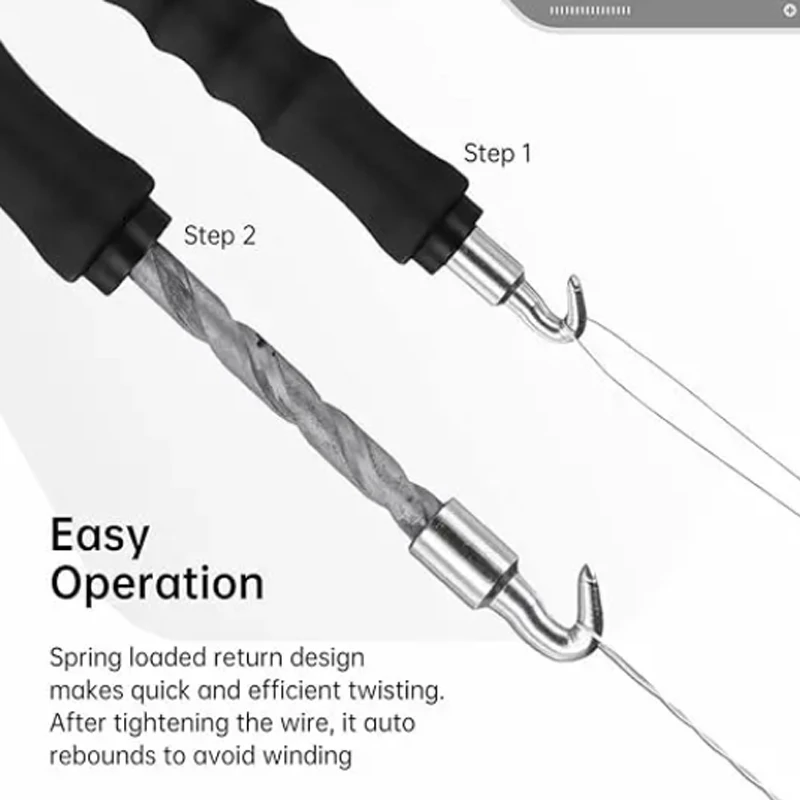 Step 1

Step 2

Easy Operation

Spring loaded return design makes quick and efficient twisting. After tightening the wire, it auto rebounds to avoid winding